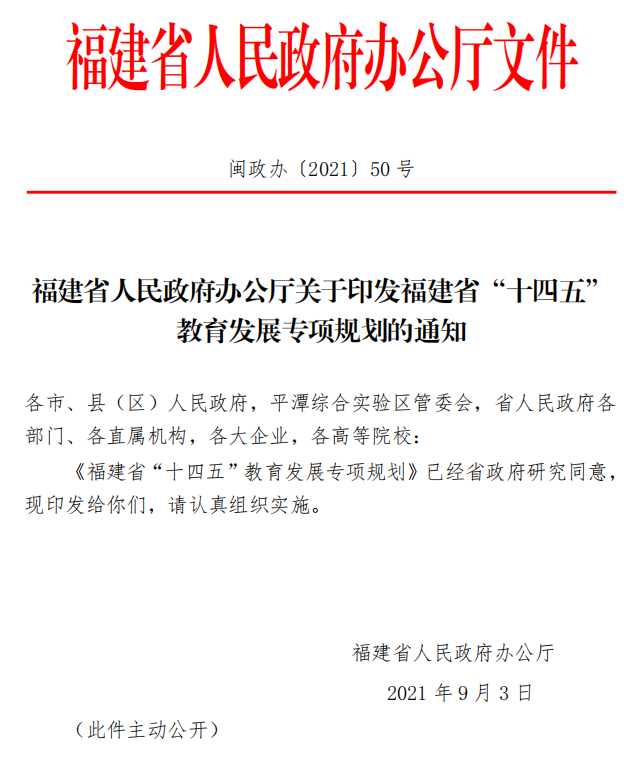 福建省人民政府办公厅文件

闽政办〔2021〕50号

福建省人民政府办公厅关于印发福建省“十四五”教育发展专项规划的通知

各市、县（区）人民政府，平潭综合实验区管委会，省人民政府各部门、各直属机构，各大企业，各高等院校：

《福建省“十四五”教育发展专项规划》已经省政府研究同意，现印发给你们，请认真组织实施。

福建省人民政府办公厅

2021年9月3日

（此件主动公开）